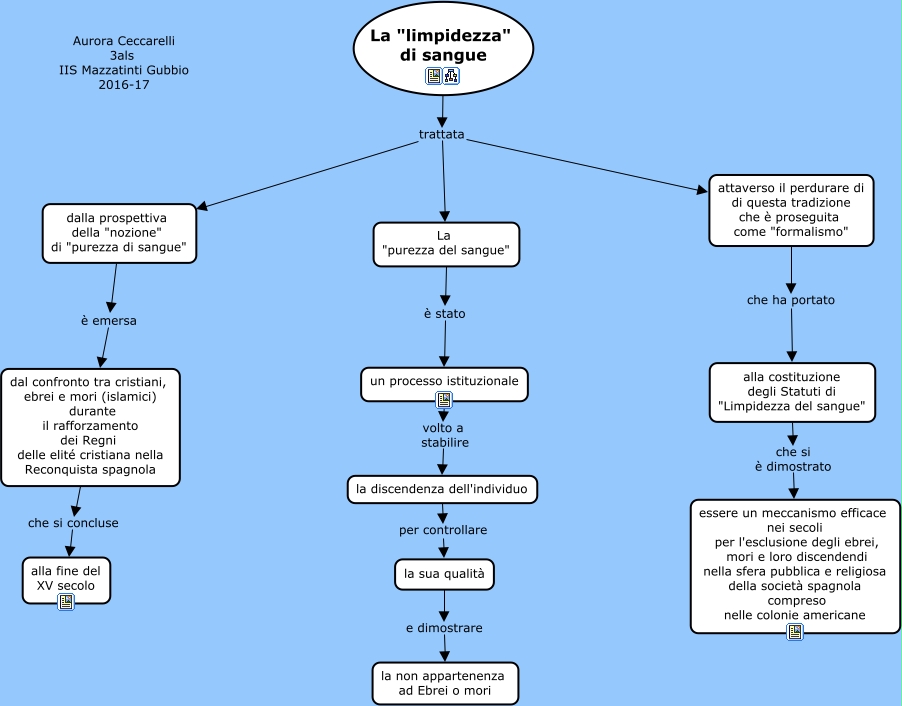 Aurora Ceccarelli
3als
IIS Mazzatinti Gubbio
2016-17

La "limpidezza" di sangue

trattata

dalla prospettiva della "nozione" di "purezza di sangue"

è emersa

dal confronto tra cristiani, ebrei e mori (islamici) durante il rafforzamento dei Regni delle elité cristiana nella Reconquista spagnola

che si concluse

alla fine del XV secolo

La "purezza del sangue"

è stato

un processo istituzionale

volto a stabilire

la discendenza dell'individuo

per controllare

la sua qualità

e dimostrare

la non appartenenza ad Ebrei o mori

attaverso il perdurare di di questa tradizione che è proseguita come "formalismo"

che ha portato

alla costituzione degli Statuti di "Limpidezza del sangue"

che si è dimostrato

essere un meccanismo efficace nei secoli per l'esclusione degli ebrei, mori e loro discendendi nella sfera pubblica e religiosa della società spagnola compreso nelle colonie americane